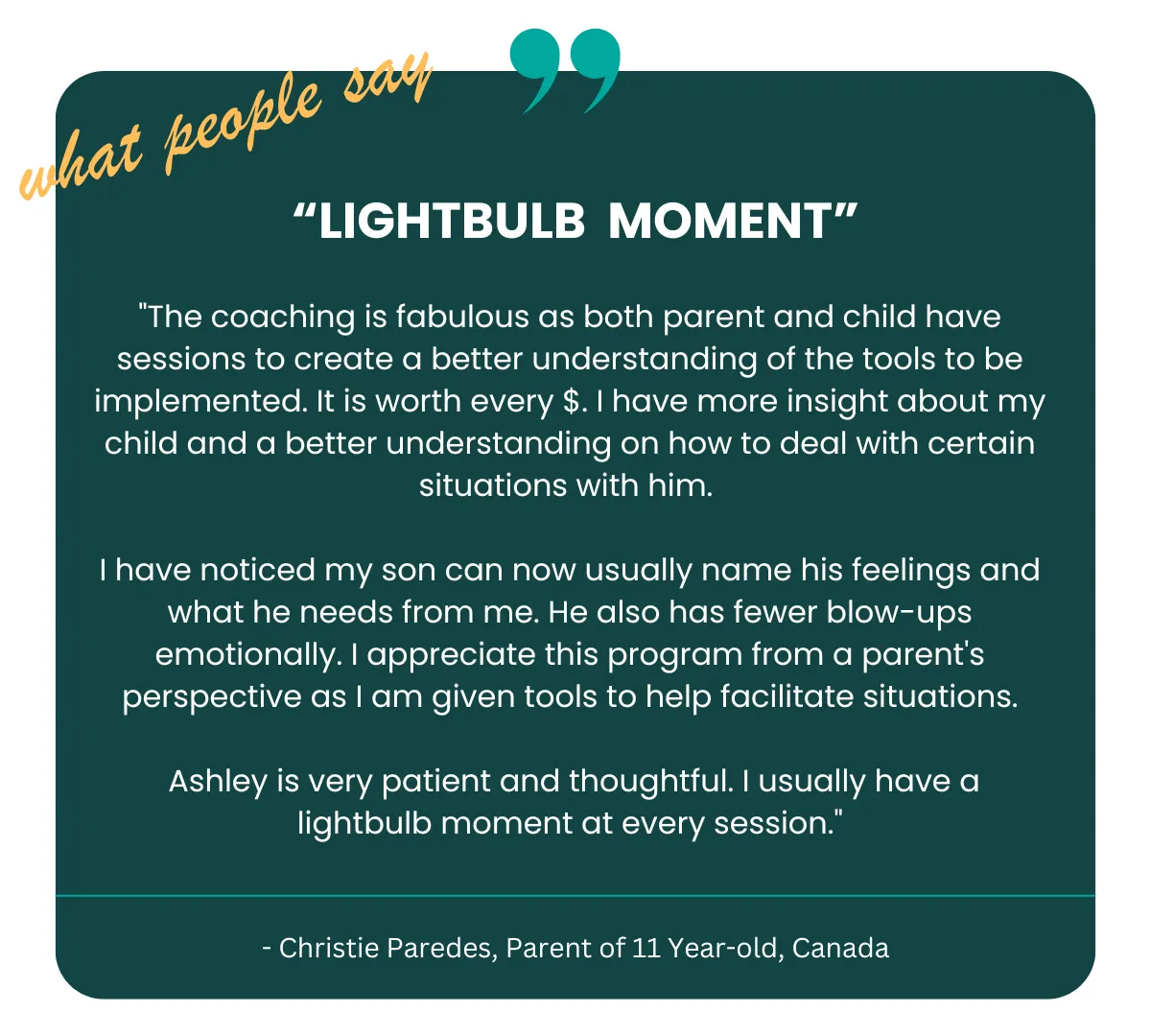 what people say

"LIGHTBULB MOMENT"

"The coaching is fabulous as both parent and child have sessions to create a better understanding of the tools to be implemented. It is worth every $. I have more insight about my child and a better understanding on how to deal with certain situations with him.

I have noticed my son can now usually name his feelings and what he needs from me. He also has fewer blow-ups emotionally. I appreciate this program from a parent's perspective as I am given tools to help facilitate situations.

Ashley is very patient and thoughtful. I usually have a lightbulb moment at every session."

- Christie Paredes, Parent of 11 Year-old, Canada